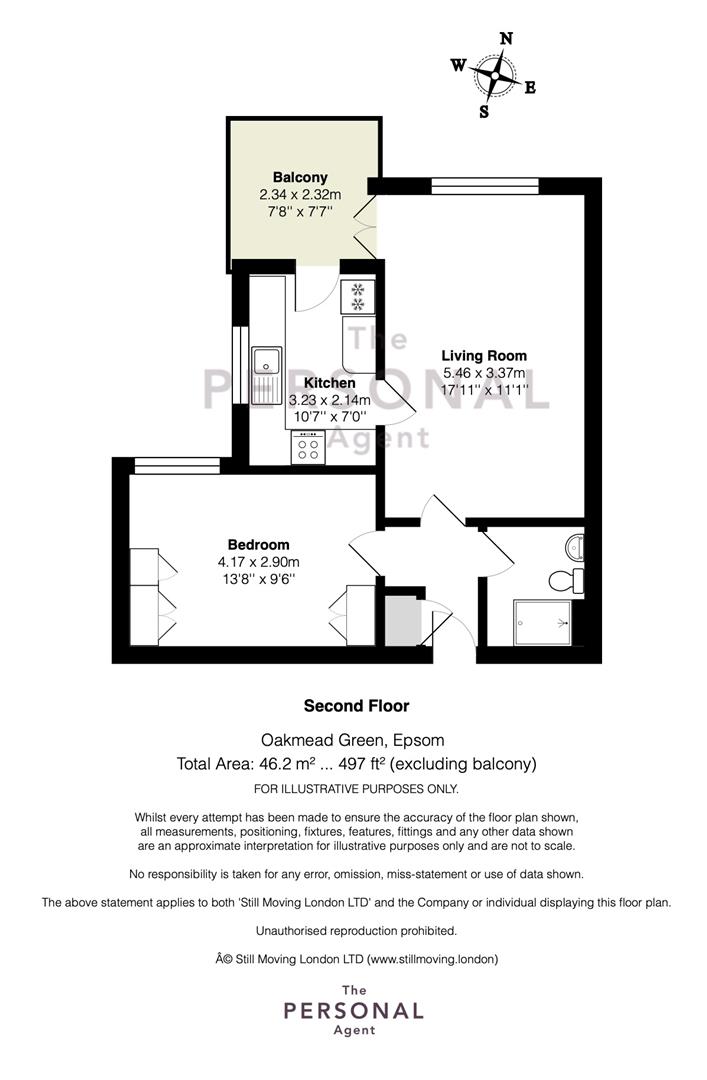 N
W
E
S

Balcony
2.34 x 2.32m
7'8'' x 7'7''

The
PERSONAL
Agent

Living Room
5.46 x 3.37m
17'11'' x 11'1''

Kitchen
3.23 x 2.14m
10'7'' x 7'0''

Bedroom
4.17 x 2.90m
13'8'' x 9'6''

Second Floor

Oakmead Green, Epsom
Total Area: 46.2 m² ... 497 ft² (excluding balcony)

FOR ILLUSTRATIVE PURPOSES ONLY.

Whilst every attempt has been made to ensure the accuracy of the floor plan shown, all measurements, positioning, fixtures, features, fittings and any other data shown are an approximate interpretation for illustrative purposes only and are not to scale.

No responsibility is taken for any error, omission, miss-statement or use of data shown.

The above statement applies to both 'Still Moving London LTD' and the Company or individual displaying this floor plan.

Unauthorised reproduction prohibited.

Â© Still Moving London LTD (www.stillmoving.london)

The
PERSONAL
Agent